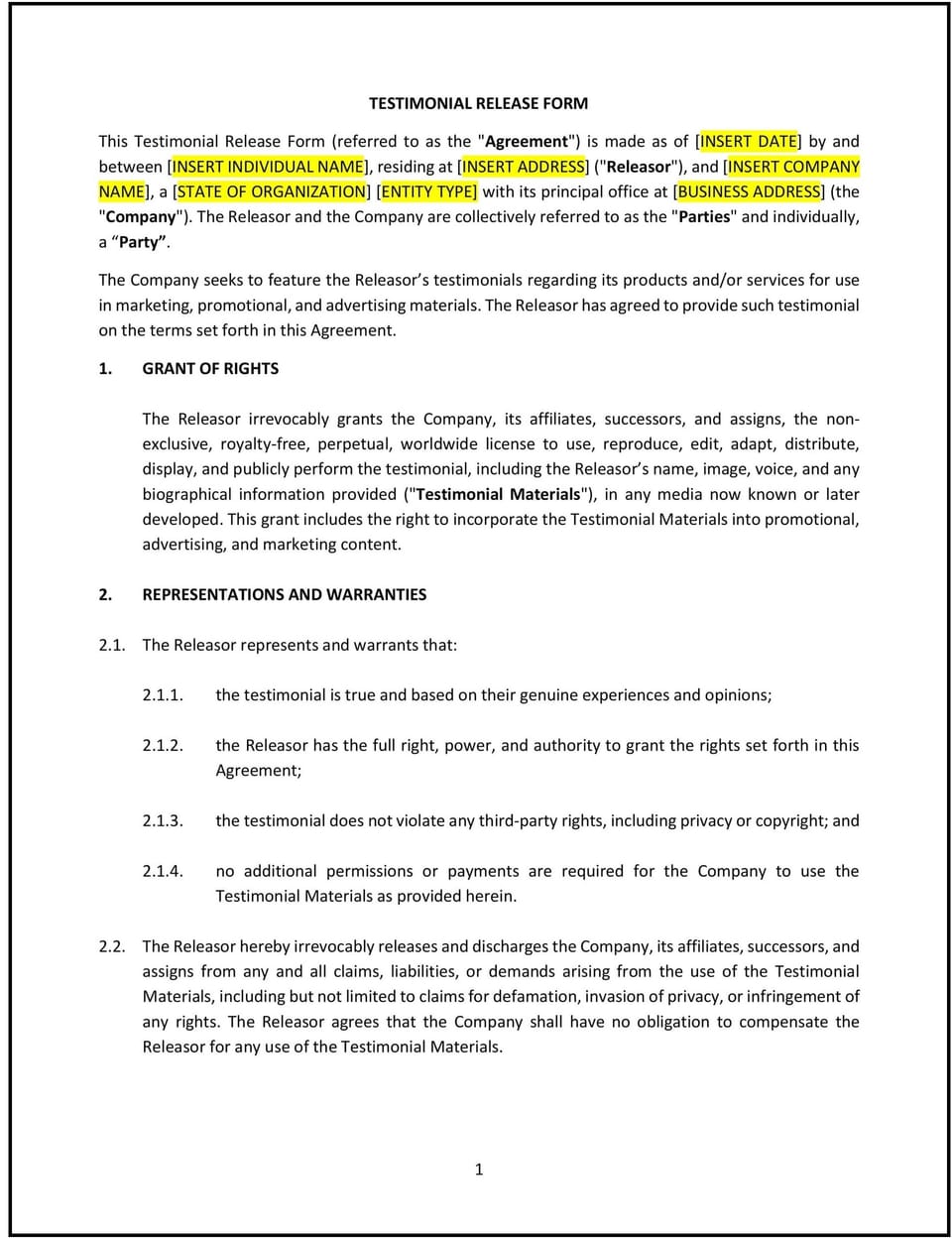 TESTIMONIAL RELEASE FORM

This Testimonial Release Form (referred to as the "Agreement") is made as of [INSERT DATE] by and between [INSERT INDIVIDUAL NAME], residing at [INSERT ADDRESS] ("Releasor"), and [INSERT COMPANY NAME], a [STATE OF ORGANIZATION] [ENTITY TYPE] with its principal office at [BUSINESS ADDRESS] (the "Company"). The Releasor and the Company are collectively referred to as the "Parties" and individually, a “Party”.

The Company seeks to feature the Releasor’s testimonials regarding its products and/or services for use in marketing, promotional, and advertising materials. The Releasor has agreed to provide such testimonial on the terms set forth in this Agreement.

1. GRANT OF RIGHTS

The Releasor irrevocably grants the Company, its affiliates, successors, and assigns, the non-exclusive, royalty-free, perpetual, worldwide license to use, reproduce, edit, adapt, distribute, display, and publicly perform the testimonial, including the Releasor’s name, image, voice, and any biographical information provided ("Testimonial Materials"), in any media now known or later developed. This grant includes the right to incorporate the Testimonial Materials into promotional, advertising, and marketing content.

2. REPRESENTATIONS AND WARRANTIES

2.1. The Releasor represents and warrants that:

2.1.1. the testimonial is true and based on their genuine experiences and opinions;

2.1.2. the Releasor has the full right, power, and authority to grant the rights set forth in this Agreement;

2.1.3. the testimonial does not violate any third-party rights, including privacy or copyright; and

2.1.4. no additional permissions or payments are required for the Company to use the Testimonial Materials as provided herein.

2.2. The Releasor hereby irrevocably releases and discharges the Company, its affiliates, successors, and assigns from any and all claims, liabilities, or demands arising from the use of the Testimonial Materials, including but not limited to claims for defamation, invasion of privacy, or infringement of any rights. The Releasor agrees that the Company shall have no obligation to compensate the Releasor for any use of the Testimonial Materials.

1